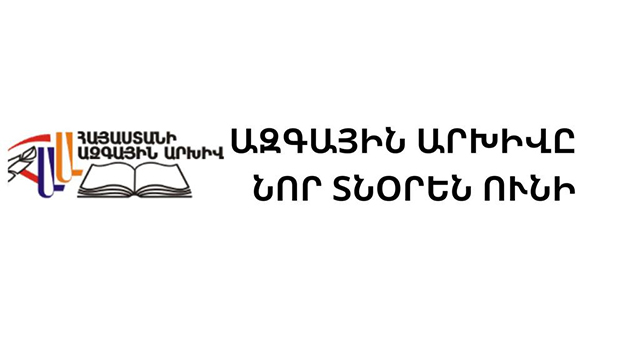 ՀԱՅԱՍՏԱՆԻ ԱԶԳԱՅԻՆ ԱՐԽԻՎ

ԱԶԳԱՅԻՆ ԱՐԽԻՎԸ ՆՈՐ ՏՆՕՐԵՆ ՈՒՆԻ